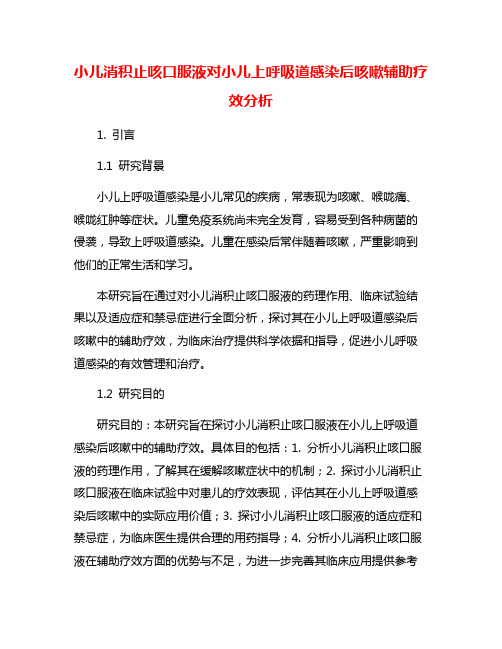 小儿消积止咳口服液对小儿上呼吸道感染后咳嗽辅助疗效分析

1. 引言

1.1 研究背景

小儿上呼吸道感染是小儿常见的疾病，常表现为咳嗽、喉咙痛、喉咙红肿等症状。儿童免疫系统尚未完全发育，容易受到各种病菌的侵袭，导致上呼吸道感染。儿童在感染后常伴随着咳嗽，严重影响到他们的正常生活和学习。

本研究旨在通过对小儿消积止咳口服液的药理作用、临床试验结果以及适应症和禁忌症进行全面分析，探讨其在小儿上呼吸道感染后咳嗽中的辅助疗效，为临床治疗提供科学依据和指导，促进小儿呼吸道感染的有效管理和治疗。

1.2 研究目的

研究目的：本研究旨在探讨小儿消积止咳口服液在小儿上呼吸道感染后咳嗽中的辅助疗效。具体目的包括：1. 分析小儿消积止咳口服液的药理作用，了解其在缓解咳嗽症状中的机制；2. 探讨小儿消积止咳口服液在临床试验中对患儿的疗效表现，评估其在小儿上呼吸道感染后咳嗽中的实际应用价值；3. 探讨小儿消积止咳口服液的适应症和禁忌症，为临床医生提供合理的用药指导；4. 分析小儿消积止咳口服液在辅助疗效方面的优势与不足，为进一步完善其临床应用提供参考